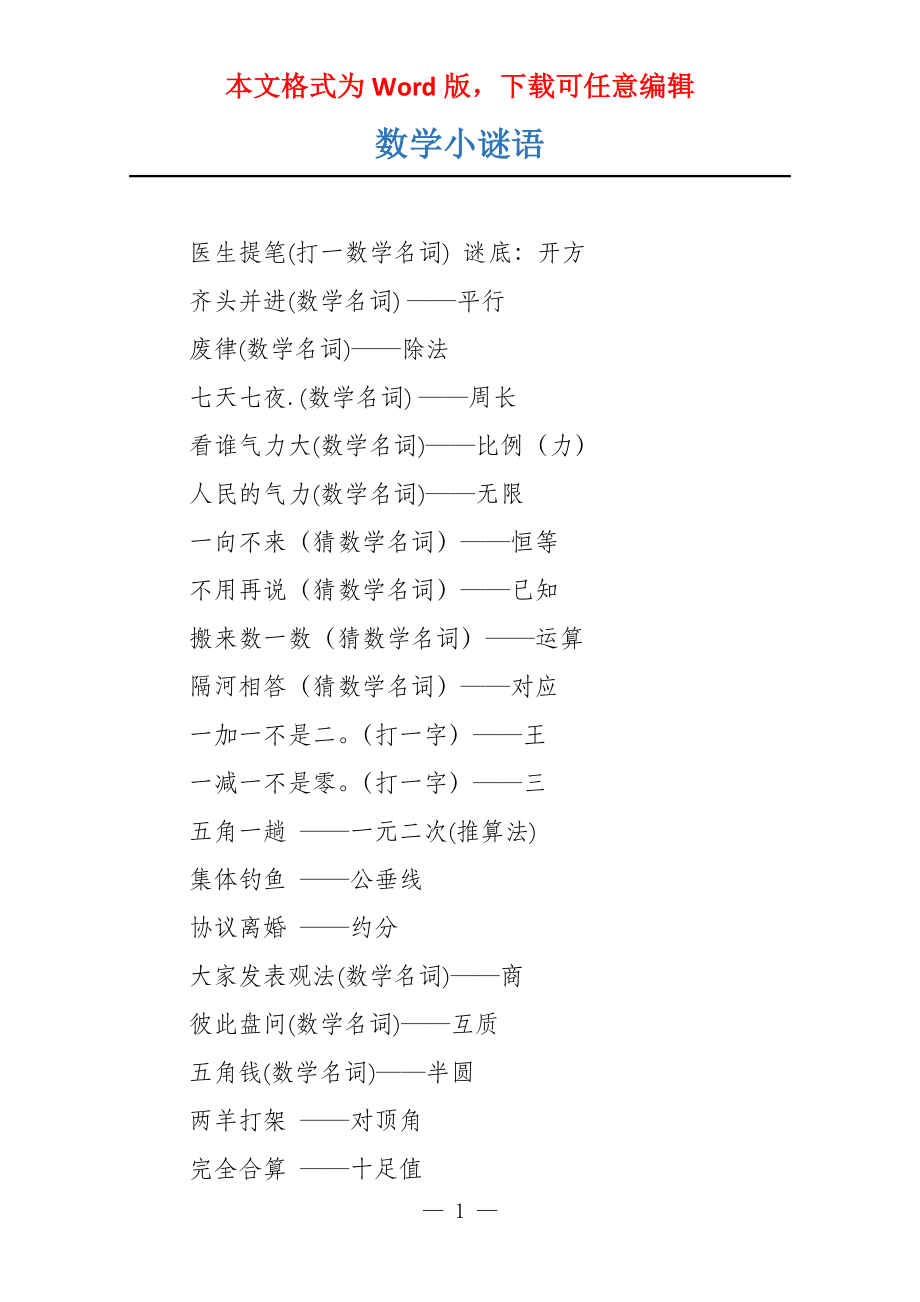 本文格式为 Word 版，下载可任意编辑

数学小谜语

医生提笔(打一数学名词) 谜底：开方
齐头并进(数学名词) ——平行
废律(数学名词)——除法
七天七夜.(数学名词) ——周长
看谁气力大(数学名词)——比例（力）
人民的气力(数学名词)——无限
一向不来（猜数学名词）——恒等
不用再说（猜数学名词）——已知
搬来数一数（猜数学名词）——运算
隔河相答（猜数学名词）——对应
一加一不是二。(打一字）——王
一减一不是零。(打一字）——三
五角一趟 ——一元二次(推算法)
集体钓鱼 ——公垂线
协议离婚 ——约分
大家发表观法(数学名词)——商
彼此盘问(数学名词)——互质
五角钱(数学名词)——半圆
两羊打架 ——对顶角
完全合算 ——十足值

— 1 —